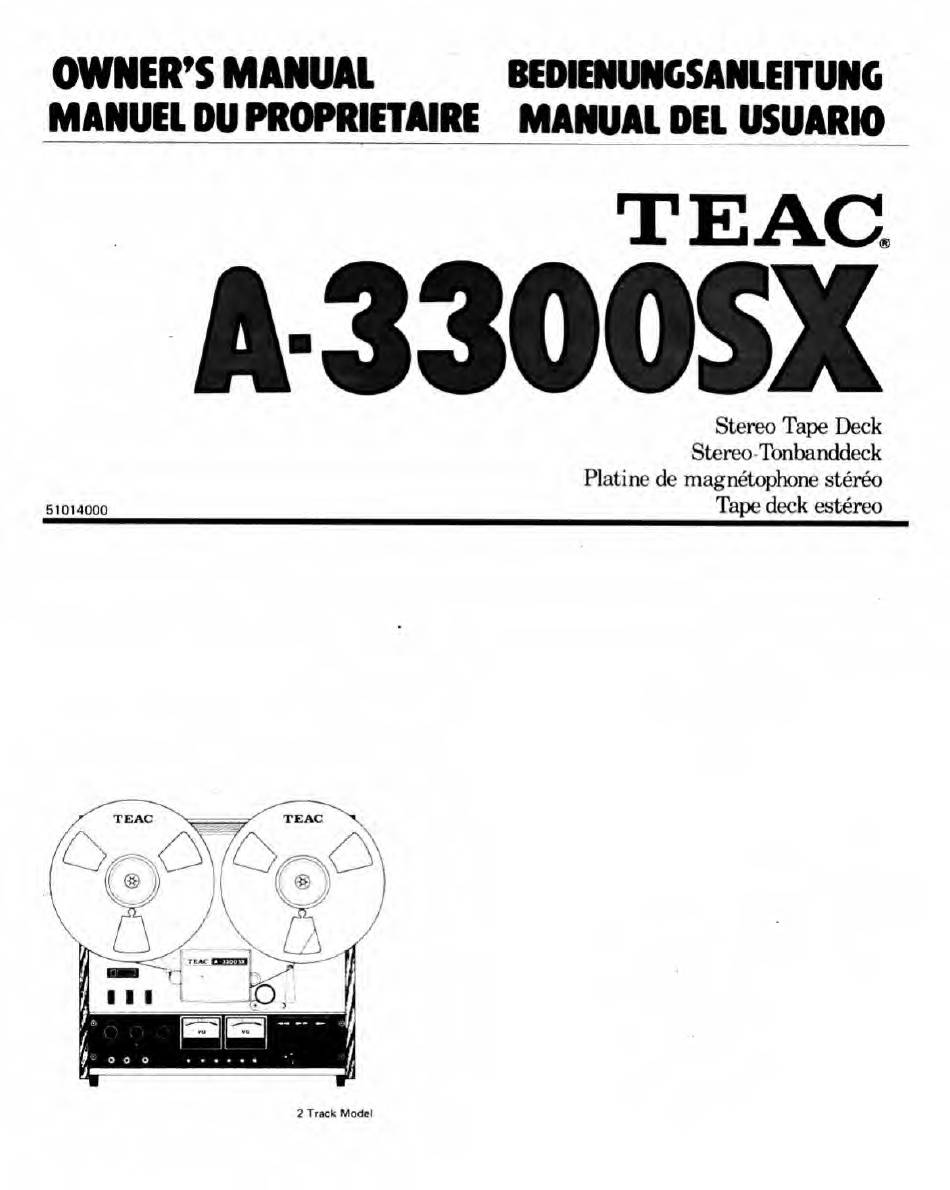 OWNER'S MANUAL
MANUEL DU PROPRIETAIRE

BEDIENUNGSANLEITUNG
MANUAL DEL USUARIO

TEAC®
A-3300SX

Stereo Tape Deck
Stereo-Tonbanddeck
Platine de magnétophone stéréo
Tape deck estéreo

51014000

TEAC
TEAC
TEAC A-3300 SX
VU
VU

2 Track Model